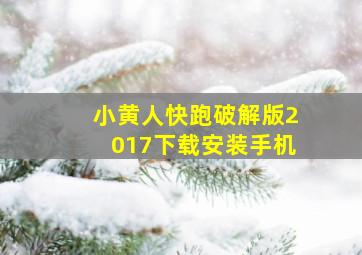 小黄人快跑破解版2017下载安装手机